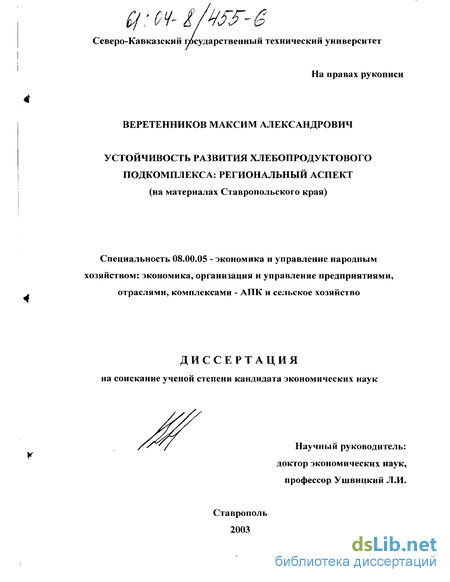 61:04-8/455-6

Северо-Кавказский государственный технический университет

На правах рукописи

ВЕРЕТЕННИКОВ МАКСИМ АЛЕКСАНДРОВИЧ

УСТОЙЧИВОСТЬ РАЗВИТИЯ ХЛЕБОПРОДУКТОВОГО ПОДКОМПЛЕКСА: РЕГИОНАЛЬНЫЙ АСПЕКТ
(на материалах Ставропольского края)

Специальность 08.00.05 - экономика и управление народным хозяйством: экономика, организация и управление предприятиями, отраслями, комплексами - АПК и сельское хозяйство

ДИССЕРТАЦИЯ
на соискание ученой степени кандидата экономических наук

Научный руководитель:
доктор экономических наук,
профессор Ушвицкий Л.И.

Ставрополь
2003

dsLib.net
библиотека диссертаций